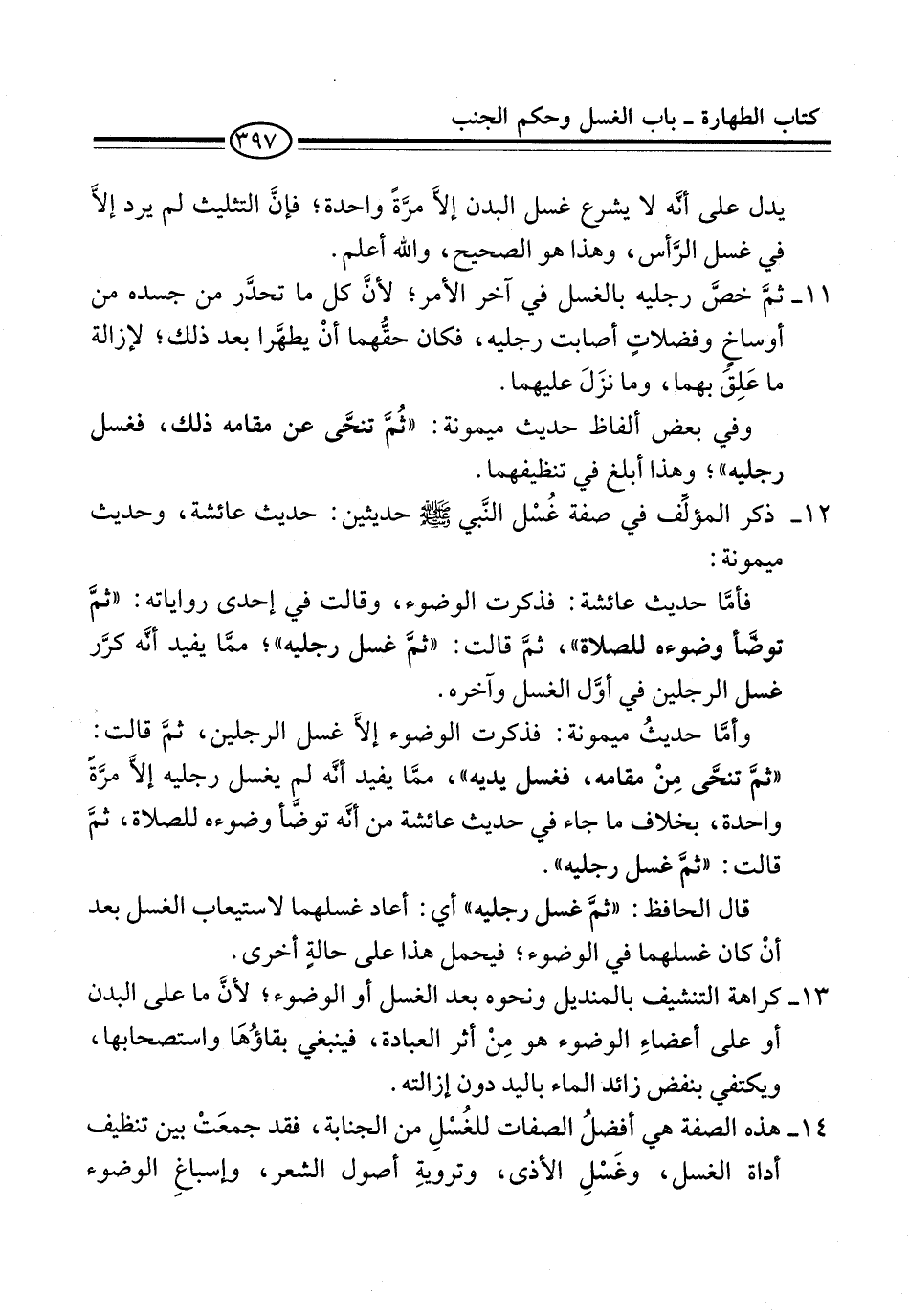 كتاب الطهارة ـ باب الغسل وحكم الجنب

٣٩٧

يدل على أنَّه لا يشرع غسل البدن إلاَّ مرَّةً واحدة؛ فإنَّ التثليث لم يرد إلاَّ في غسل الرَّأس، وهذا هو الصحيح، والله أعلم.

١١ـ ثمَّ خصَّ رجليه بالغسل في آخر الأمر؛ لأنَّ كل ما تحدَّر من جسده من أوساخٍ وفضلاتٍ أصابت رجليه، فكان حقُّهما أنْ يطهَّرا بعد ذلك؛ لإزالة ما عَلِقَ بهما، وما نزَلَ عليهما.

وفي بعض ألفاظ حديث ميمونة: «ثُمَّ تنحَّى عن مقامه ذلك، فغسل رجليه»؛ وهذا أبلغ في تنظيفهما.

١٢ـ ذكر المؤلِّف في صفة غُسْل النَّبي ﷺ حديثين: حديث عائشة، وحديث ميمونة:

فأمَّا حديث عائشة: فذكرت الوضوء، وقالت في إحدى رواياته: «ثمَّ توضَّأ وضوءه للصلاة»، ثمَّ قالت: «ثمَّ غسل رجليه»؛ ممَّا يفيد أنَّه كرَّر غسل الرجلين في أوَّل الغسل وآخره.

وأمَّا حديثُ ميمونة: فذكرت الوضوء إلاَّ غسل الرجلين، ثمَّ قالت: «ثمَّ تنحَّى مِنْ مقامه، فغسل يديه»، ممَّا يفيد أنَّه لم يغسل رجليه إلاَّ مرَّةً واحدة، بخلاف ما جاء في حديث عائشة من أنَّه توضَّأ وضوءه للصلاة، ثمَّ قالت: «ثمَّ غسل رجليه».

قال الحافظ: «ثمَّ غسل رجليه» أي: أعاد غسلهما لاستيعاب الغسل بعد أنْ كان غسلهما في الوضوء؛ فيحمل هذا على حالةٍ أخرى.

١٣ـ كراهة التنشيف بالمنديل ونحوه بعد الغسل أو الوضوء؛ لأنَّ ما على البدن أو على أعضاءِ الوضوء هو مِنْ أثر العبادة، فينبغي بقاؤُهَا واستصحابها، ويكتفي بنفض زائد الماء باليد دون إزالته.

١٤ـ هذه الصفة هي أفضلُ الصفات للغُسْلِ من الجنابة، فقد جمعَتْ بين تنظيف أداة الغسل، وغَسْلِ الأذى، وترويةِ أصول الشعر، وإسباغِ الوضوء